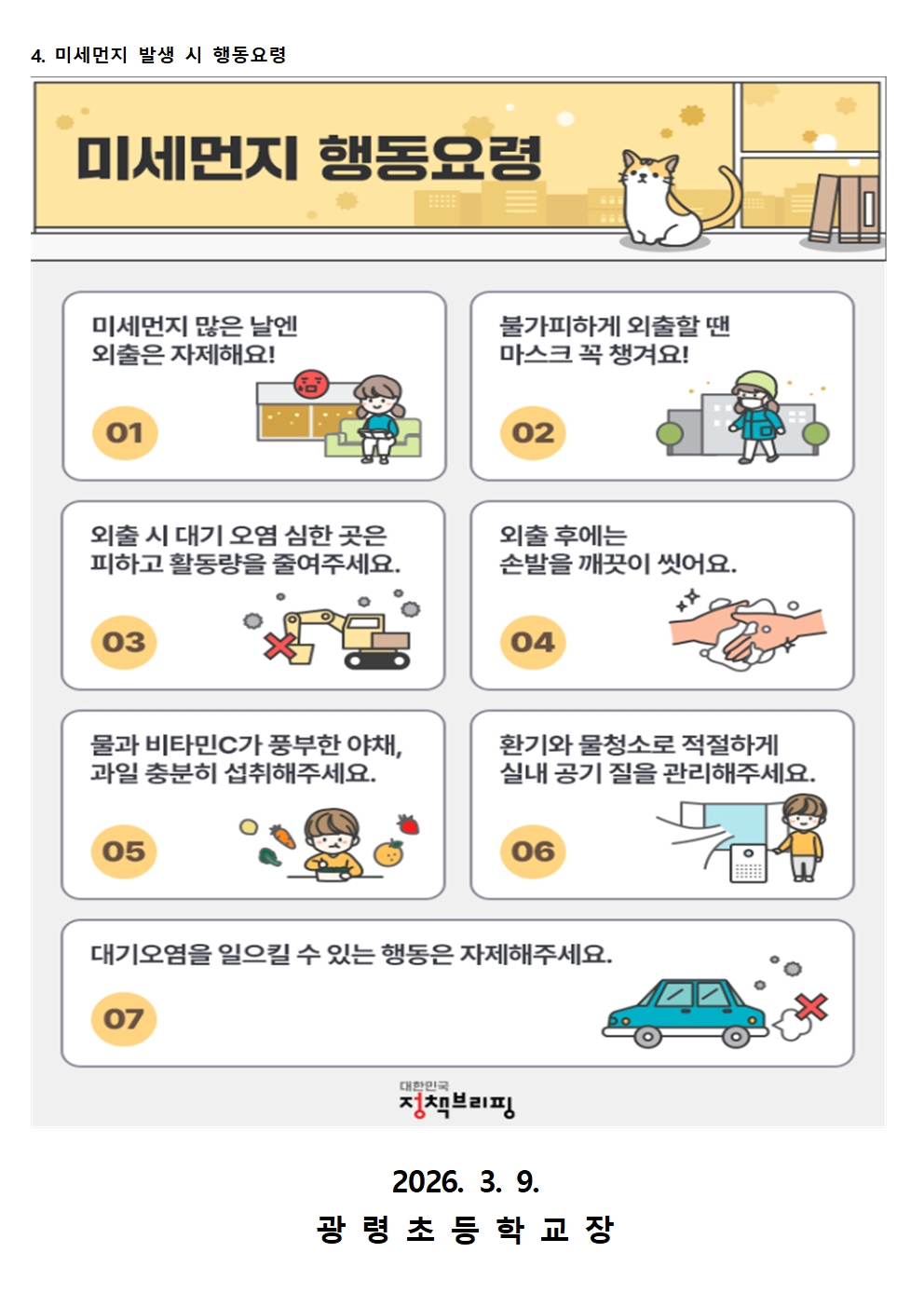 4. 미세먼지 발생 시 행동요령

미세먼지 행동요령

미세먼지 많은 날엔 외출은 자제해요!

01

불가피하게 외출할 땐 마스크 꼭 챙겨요!

02

외출 시 대기 오염 심한 곳은 피하고 활동량을 줄여주세요.

03

외출 후에는 손발을 깨끗이 씻어요.

04

물과 비타민C가 풍부한 야채, 과일 충분히 섭취해주세요.

05

환기와 물청소로 적절하게 실내 공기 질을 관리해주세요.

06

대기오염을 일으킬 수 있는 행동은 자제해주세요.

07

대한민국 정책브리핑

2026. 3. 9.

광 령 초 등 학 교 장